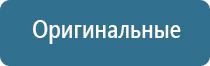 Оригинальные